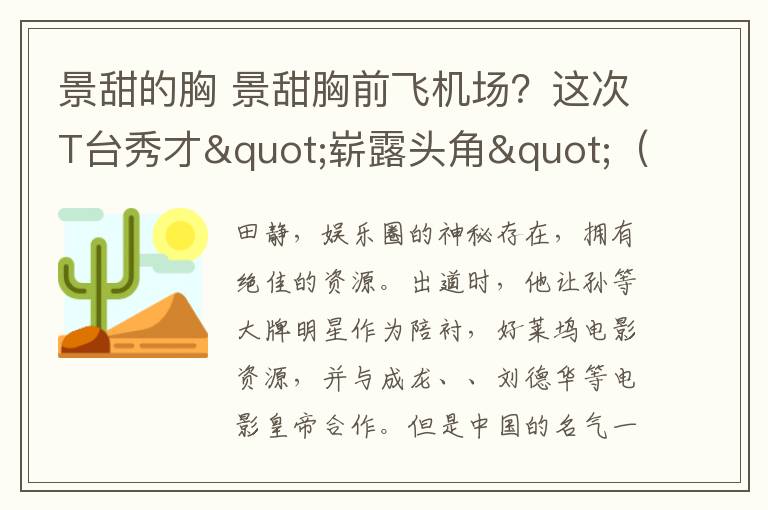 景甜的胸 景甜胸前飞机场？这次T台秀才&quot;崭露头角&quot;（

田静，娱乐圈的神秘存在，拥有绝佳的资源。出道时，他让孙等大牌明星作为陪衬，好莱坞电影资源，并与成龙、、刘德华等电影皇帝合作。但是中国的名气一